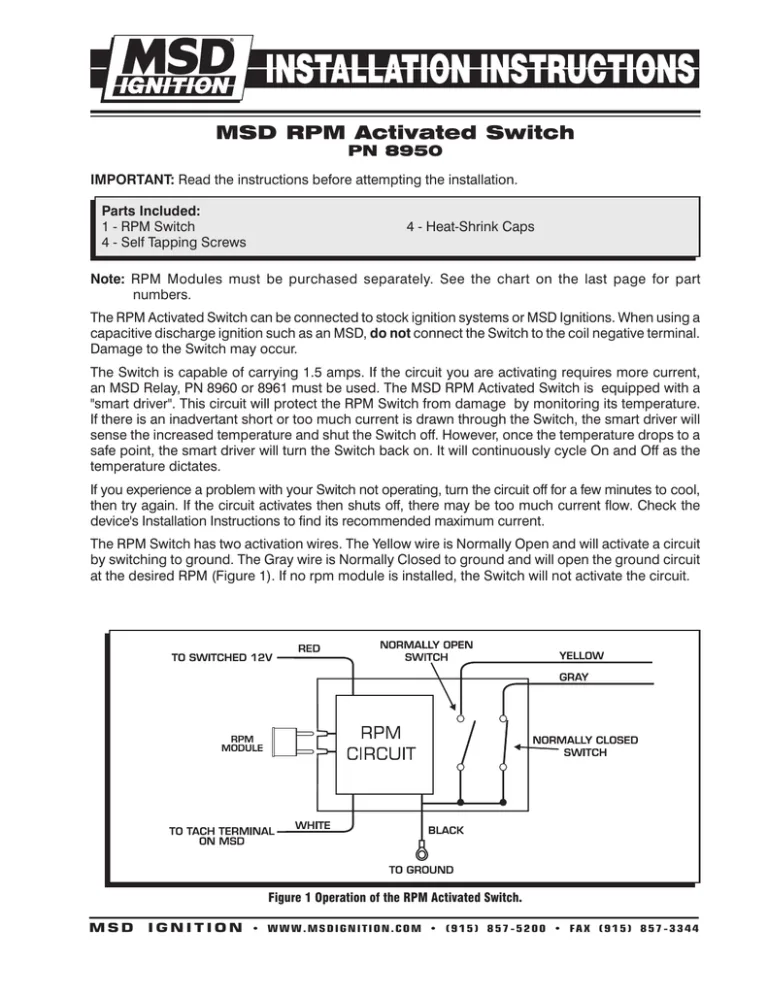 MSD IGNITION

INSTALLATION INSTRUCTIONS

MSD RPM Activated Switch
PN 8950

IMPORTANT: Read the instructions before attempting the installation.

Parts Included:
1 - RPM Switch
4 - Self Tapping Screws
4 - Heat-Shrink Caps

Note: RPM Modules must be purchased separately. See the chart on the last page for part numbers.

The RPM Activated Switch can be connected to stock ignition systems or MSD Ignitions. When using a capacitive discharge ignition such as an MSD, do not connect the Switch to the coil negative terminal. Damage to the Switch may occur.

The Switch is capable of carrying 1.5 amps. If the circuit you are activating requires more current, an MSD Relay, PN 8960 or 8961 must be used. The MSD RPM Activated Switch is equipped with a "smart driver". This circuit will protect the RPM Switch from damage by monitoring its temperature. If there is an inadvertant short or too much current is drawn through the Switch, the smart driver will sense the increased temperature and shut the Switch off. However, once the temperature drops to a safe point, the smart driver will turn the Switch back on. It will continuously cycle On and Off as the temperature dictates.

If you experience a problem with your Switch not operating, turn the circuit off for a few minutes to cool, then try again. If the circuit activates then shuts off, there may be too much current flow. Check the device's Installation Instructions to find its recommended maximum current.

The RPM Switch has two activation wires. The Yellow wire is Normally Open and will activate a circuit by switching to ground. The Gray wire is Normally Closed to ground and will open the ground circuit at the desired RPM (Figure 1). If no rpm module is installed, the Switch will not activate the circuit.

TO SWITCHED 12V
RED
NORMALLY OPEN SWITCH
YELLOW
GRAY
RPM MODULE
RPM CIRCUIT
NORMALLY CLOSED SWITCH
TO TACH TERMINAL ON MSD
WHITE
BLACK
TO GROUND

Figure 1 Operation of the RPM Activated Switch.

MSD IGNITION • WWW.MSDIGNITION.COM • (915) 857-5200 • FAX (915) 857-3344